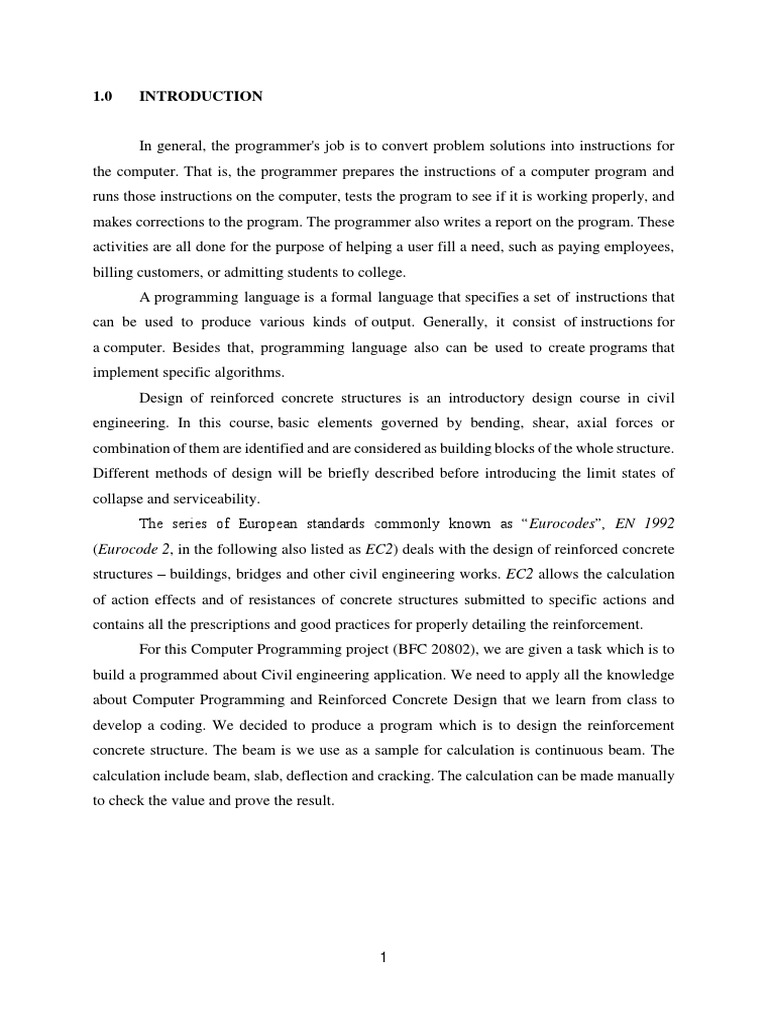 1.0 INTRODUCTION

In general, the programmer's job is to convert problem solutions into instructions for the computer. That is, the programmer prepares the instructions of a computer program and runs those instructions on the computer, tests the program to see if it is working properly, and makes corrections to the program. The programmer also writes a report on the program. These activities are all done for the purpose of helping a user fill a need, such as paying employees, billing customers, or admitting students to college.

A programming language is a formal language that specifies a set of instructions that can be used to produce various kinds of output. Generally, it consist of instructions for a computer. Besides that, programming language also can be used to create programs that implement specific algorithms.

Design of reinforced concrete structures is an introductory design course in civil engineering. In this course, basic elements governed by bending, shear, axial forces or combination of them are identified and are considered as building blocks of the whole structure. Different methods of design will be briefly described before introducing the limit states of collapse and serviceability.

The series of European standards commonly known as "Eurocodes", EN 1992 (Eurocode 2, in the following also listed as EC2) deals with the design of reinforced concrete structures – buildings, bridges and other civil engineering works. EC2 allows the calculation of action effects and of resistances of concrete structures submitted to specific actions and contains all the prescriptions and good practices for properly detailing the reinforcement.

For this Computer Programming project (BFC 20802), we are given a task which is to build a programmed about Civil engineering application. We need to apply all the knowledge about Computer Programming and Reinforced Concrete Design that we learn from class to develop a coding. We decided to produce a program which is to design the reinforcement concrete structure. The beam is we use as a sample for calculation is continuous beam. The calculation include beam, slab, deflection and cracking. The calculation can be made manually to check the value and prove the result.

1